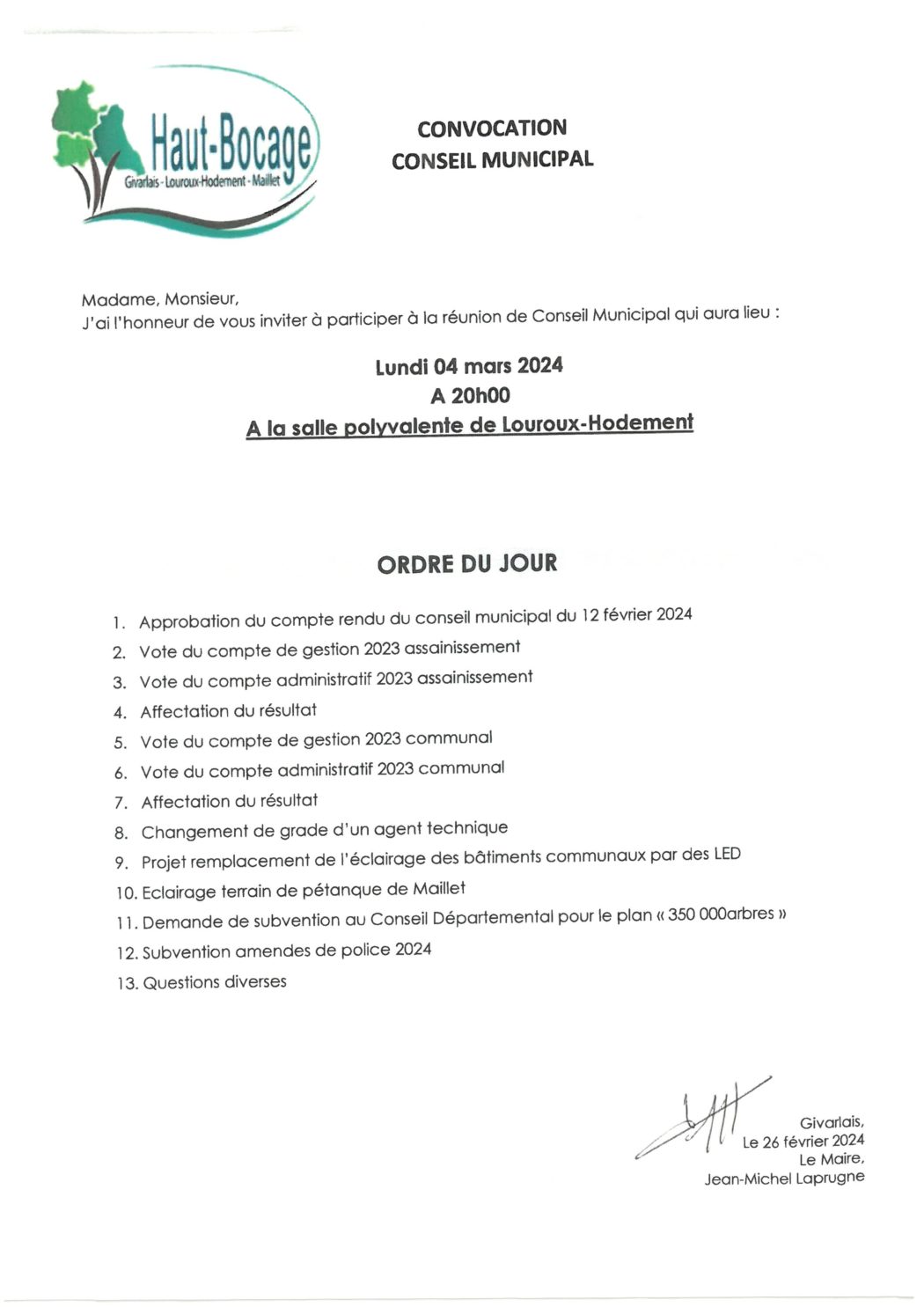 Haut-Bocage
Givarlais - Louroux-Hodement - Maillet

CONVOCATION
CONSEIL MUNICIPAL

Madame, Monsieur,
J'ai l'honneur de vous inviter à participer à la réunion de Conseil Municipal qui aura lieu :

Lundi 04 mars 2024
A 20h00
A la salle polyvalente de Louroux-Hodement

ORDRE DU JOUR

1. Approbation du compte rendu du conseil municipal du 12 février 2024
2. Vote du compte de gestion 2023 assainissement
3. Vote du compte administratif 2023 assainissement
4. Affectation du résultat
5. Vote du compte de gestion 2023 communal
6. Vote du compte administratif 2023 communal
7. Affectation du résultat
8. Changement de grade d'un agent technique
9. Projet remplacement de l'éclairage des bâtiments communaux par des LED
10. Eclairage terrain de pétanque de Maillet
11. Demande de subvention au Conseil Départemental pour le plan « 350 000arbres »
12. Subvention amendes de police 2024
13. Questions diverses

Givarlais,
Le 26 février 2024
Le Maire,
Jean-Michel Laprugne